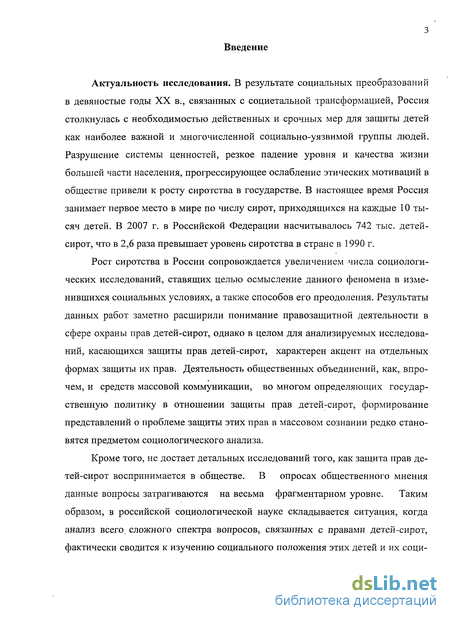 3

Введение

Актуальность исследования. В результате социальных преобразований в девяностые годы XX в., связанных с социетальной трансформацией, Россия столкнулась с необходимостью действенных и срочных мер для защиты детей как наиболее важной и многочисленной социально-уязвимой группы людей. Разрушение системы ценностей, резкое падение уровня и качества жизни большей части населения, прогрессирующее ослабление этических мотиваций в обществе привели к росту сиротства в государстве. В настоящее время Россия занимает первое место в мире по числу сирот, приходящихся на каждые 10 тысяч детей. В 2007 г. в Российской Федерации насчитывалось 742 тыс. детей-сирот, что в 2,6 раза превышает уровень сиротства в стране в 1990 г.

Рост сиротства в России сопровождается увеличением числа социологических исследований, ставящих целью осмысление данного феномена в изменившихся социальных условиях, а также способов его преодоления. Результаты данных работ заметно расширили понимание правозащитной деятельности в сфере охраны прав детей-сирот, однако в целом для анализируемых исследований, касающихся защиты прав детей-сирот, характерен акцент на отдельных формах защиты их прав. Деятельность общественных объединений, как, впрочем, и средств массовой коммуникации, во многом определяющих государственную политику в отношении защиты прав детей-сирот, формирование представлений о проблеме защиты этих прав в массовом сознании редко становятся предметом социологического анализа.

Кроме того, не достает детальных исследований того, как защита прав детей-сирот воспринимается в обществе. В опросах общественного мнения данные вопросы затрагиваются на весьма фрагментарном уровне. Таким образом, в российской социологической науке складывается ситуация, когда анализ всего сложного спектра вопросов, связанных с правами детей-сирот, фактически сводится к изучению социального положения этих детей и их соци-

dsLib.net
библиотека диссертаций